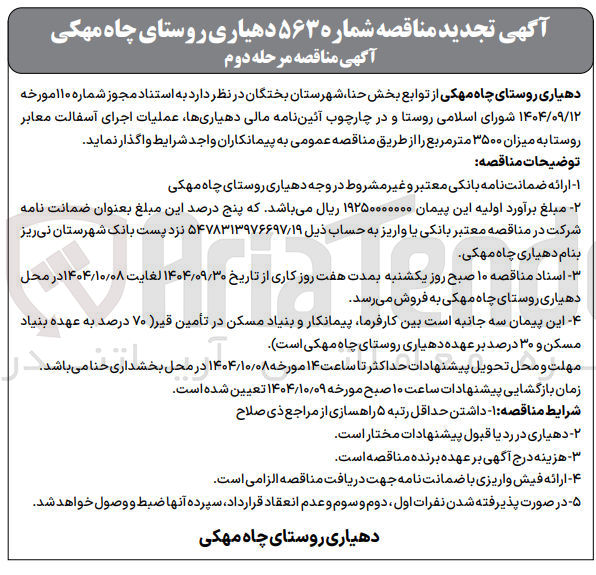 آگهی تجدید مناقصه شماره ۵۶۳ دهیاری روستای چاه مهکی
آگهی مناقصه مرحله دوم

دهیاری روستای چاه مهکی از توابع بخش حنا، شهرستان بختگان در نظر دارد به استناد مجوز شماره ۱۱۰ مورخه ۱۴۰۴/۰۹/۱۲ شورای اسلامی روستا و در چارچوب آئین‌نامه مالی دهیاری‌ها، عملیات اجرای آسفالت معابر روستا به میزان ۳۵۰۰ مترمربع را از طریق مناقصه عمومی به پیمانکاران واجد شرایط واگذار نماید.
توضیحات مناقصه:
۱- ارائه ضمانت‌نامه بانکی معتبر و غیرمشروط در وجه دهیاری روستای چاه مهکی
۲- مبلغ برآورد اولیه این پیمان ۱۹۲۵۰۰۰۰۰۰۰ ریال می‌باشد. که پنج درصد این مبلغ بعنوان ضمانت نامه شرکت در مناقصه معتبر بانکی یا واریز به حساب ذیل ۵۴۷۸۳۱۳۹۷۶۶۹۷/۱۹ نزد پست بانک شهرستان نی‌ریز بنام دهیاری چاه مهکی.
۳- اسناد مناقصه ۱۰ صبح روز یکشنبه بمدت هفت روز کاری از تاریخ ۱۴۰۴/۰۹/۳۰ لغایت ۱۴۰۴/۱۰/۰۸ در محل دهیاری روستای چاه مهکی به فروش می‌رسد.
۴- این پیمان سه جانبه است بین کارفرما، پیمانکار و بنیاد مسکن در تأمین قیر( ۷۰ درصد به عهده بنیاد مسکن و ۳۰ درصد بر عهده دهیاری روستای چاه مهکی است).
مهلت و محل تحویل پیشنهادات حداکثر تا ساعت ۱۴ مورخه ۱۴۰۴/۱۰/۰۸ در محل بخشداری حنا می‌باشد.
زمان بازگشایی پیشنهادات ساعت ۱۰ صبح مورخه ۱۴۰۴/۱۰/۰۹ تعیین شده است.
شرایط مناقصه: ۱- داشتن حداقل رتبه ۵ راهسازی از مراجع ذی صلاح
۲- دهیاری در رد یا قبول پیشنهادات مختار است.
۳- هزینه درج آگهی بر عهده برنده مناقصه است.
۴- ارائه فیش واریزی یا ضمانت نامه جهت دریافت مناقصه الزامی است.
۵- در صورت پذیرفته شدن نفرات اول، دوم و سوم و عدم انعقاد قرارداد، سپرده آنها ضبط و وصول خواهد شد.

دهیاری روستای چاه مهکی